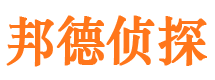 邦德侦探